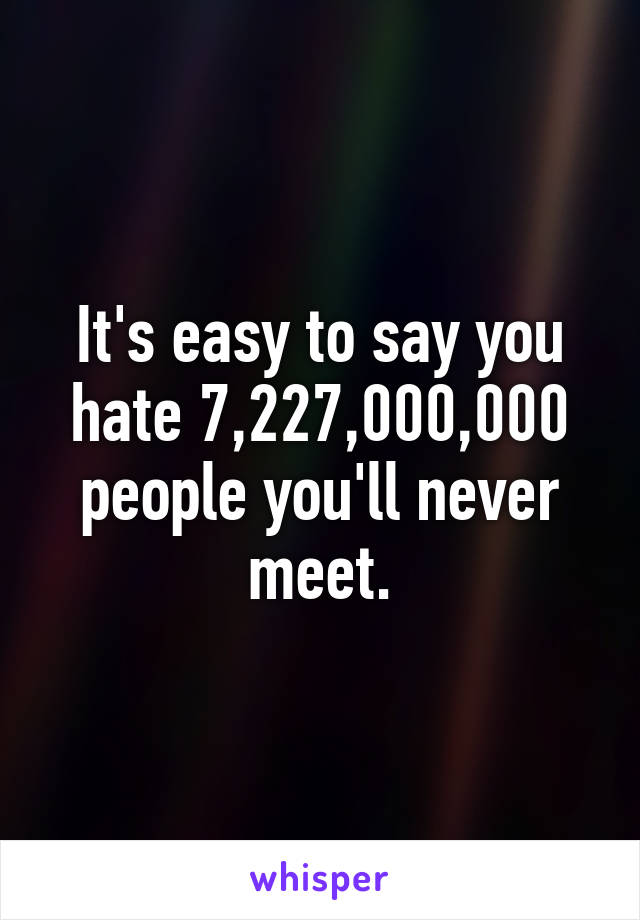 It's easy to say you hate 7,227,000,000 people you'll never meet.

whisper